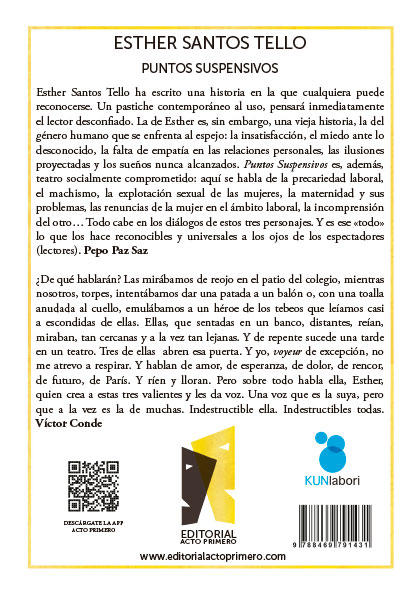 ESTHER SANTOS TELLO

PUNTOS SUSPENSIVOS

Esther Santos Tello ha escrito una historia en la que cualquiera puede reconocerse. Un pastiche contemporáneo al uso, pensará inmediatamente el lector desconfiado. La de Esther es, sin embargo, una vieja historia, la del género humano que se enfrenta al espejo: la insatisfacción, el miedo ante lo desconocido, la falta de empatía en las relaciones personales, las ilusiones proyectadas y los sueños nunca alcanzados. Puntos Suspensivos es, además, teatro socialmente comprometido: aquí se habla de la precariedad laboral, el machismo, la explotación sexual de las mujeres, la maternidad y sus problemas, las renuncias de la mujer en el ámbito laboral, la incomprensión del otro… Todo cabe en los diálogos de estos tres personajes. Y es ese «todo» lo que los hace reconocibles y universales a los ojos de los espectadores (lectores). Pepo Paz Saz

¿De qué hablarán? Las mirábamos de reojo en el patio del colegio, mientras nosotros, torpes, intentábamos dar una patada a un balón o, con una toalla anudada al cuello, emulábamos a un héroe de los tebeos que leíamos casi a escondidas de ellas. Ellas, que sentadas en un banco, distantes, reían, miraban, tan cercanas y a la vez tan lejanas. Y de repente sucede una tarde en un teatro. Tres de ellas abren esa puerta. Y yo, voyeur de excepción, no me atrevo a respirar. Y hablan de amor, de esperanza, de dolor, de rencor, de futuro, de París. Y ríen y lloran. Pero sobre todo habla ella, Esther, quien crea a estas tres valientes y les da voz. Una voz que es la suya, pero que a la vez es la de muchas. Indestructible ella. Indestructibles todas. Víctor Conde

DESCÁRGATE LA APP
ACTO PRIMERO

EDITORIAL
ACTO PRIMERO

KUNlabori

9 788469 791431

www.editorialactoprimero.com